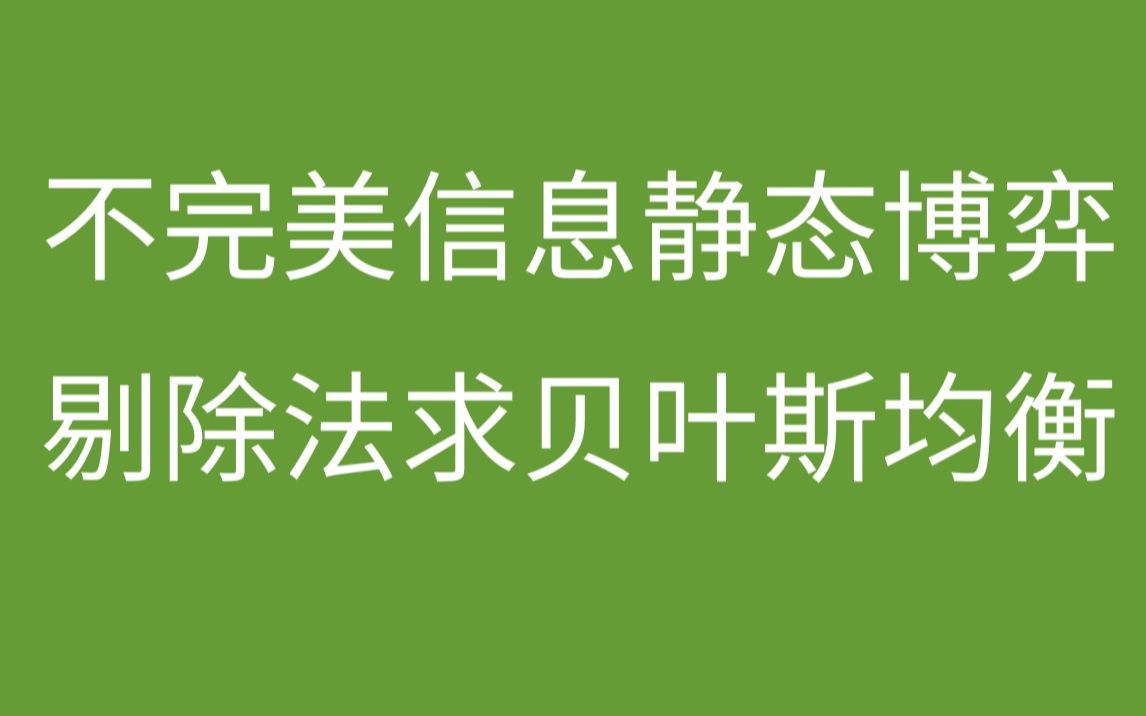 不完美信息静态博弈
剔除法求贝叶斯均衡